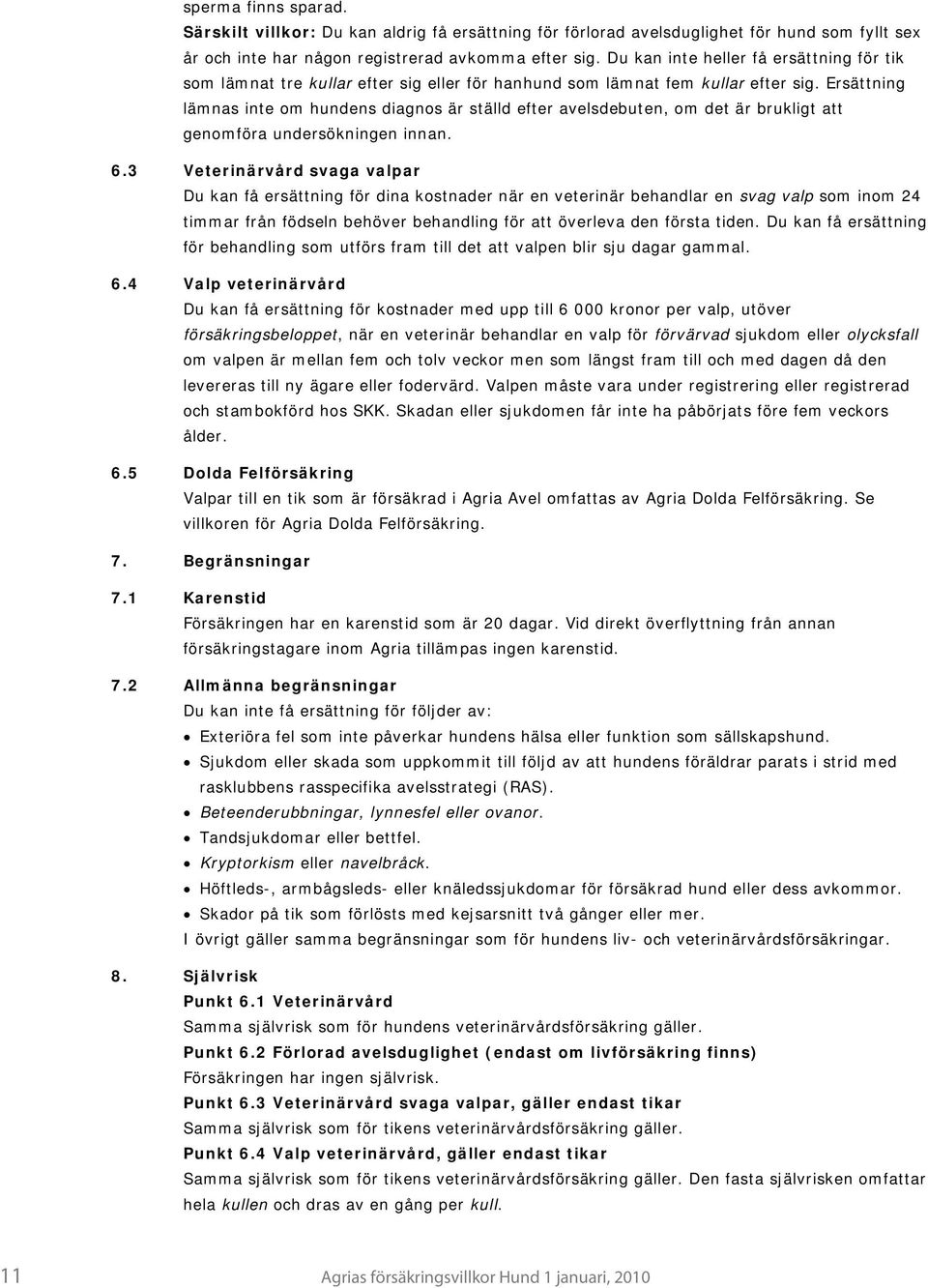 sperma finns sparad.
Särskilt villkor: Du kan aldrig få ersättning för förlorad avelsduglighet för hund som fyllt sex år och inte har någon registrerad avkomma efter sig. Du kan inte heller få ersättning för tik som lämnat tre kullar efter sig eller för hanhund som lämnat fem kullar efter sig. Ersättning lämnas inte om hundens diagnos är ställd efter avelsdebuten, om det är brukligt att genomföra undersökningen innan.

6.3 Veterinärvård svaga valpar
Du kan få ersättning för dina kostnader när en veterinär behandlar en svag valp som inom 24 timmar från födseln behöver behandling för att överleva den första tiden. Du kan få ersättning för behandling som utförs fram till det att valpen blir sju dagar gammal.

6.4 Valp veterinärvård
Du kan få ersättning för kostnader med upp till 6 000 kronor per valp, utöver försäkringsbeloppet, när en veterinär behandlar en valp för förvärvad sjukdom eller olycksfall om valpen är mellan fem och tolv veckor men som längst fram till och med dagen då den levereras till ny ägare eller fodervärd. Valpen måste vara under registrering eller registrerad och stambokförd hos SKK. Skadan eller sjukdomen får inte ha påbörjats före fem veckors ålder.

6.5 Dolda Felförsäkring
Valpar till en tik som är försäkrad i Agria Avel omfattas av Agria Dolda Felförsäkring. Se villkoren för Agria Dolda Felförsäkring.

7. Begränsningar

7.1 Karenstid
Försäkringen har en karenstid som är 20 dagar. Vid direkt överflyttning från annan försäkringstagare inom Agria tillämpas ingen karenstid.

7.2 Allmänna begränsningar
Du kan inte få ersättning för följder av:
• Exteriöra fel som inte påverkar hundens hälsa eller funktion som sällskapshund.
• Sjukdom eller skada som uppkommit till följd av att hundens föräldrar parats i strid med rasklubbens rasspecifika avelsstrategi (RAS).
• Beteenderubbningar, lynnesfel eller ovanor.
• Tandsjukdomar eller bettfel.
• Kryptorkism eller navelbråck.
• Höftleds-, armbågsleds- eller knäledssjukdomar för försäkrad hund eller dess avkommor.
• Skador på tik som förlösts med kejsarsnitt två gånger eller mer.
I övrigt gäller samma begränsningar som för hundens liv- och veterinärvårdsförsäkringar.

8. Självrisk
Punkt 6.1 Veterinärvård
Samma självrisk som för hundens veterinärvårdsförsäkring gäller.
Punkt 6.2 Förlorad avelsduglighet (endast om livförsäkring finns)
Försäkringen har ingen självrisk.
Punkt 6.3 Veterinärvård svaga valpar, gäller endast tikar
Samma självrisk som för tikens veterinärvårdsförsäkring gäller.
Punkt 6.4 Valp veterinärvård, gäller endast tikar
Samma självrisk som för tikens veterinärvårdsförsäkring gäller. Den fasta självrisken omfattar hela kullen och dras av en gång per kull.

11 Agrias försäkringsvillkor Hund 1 januari, 2010